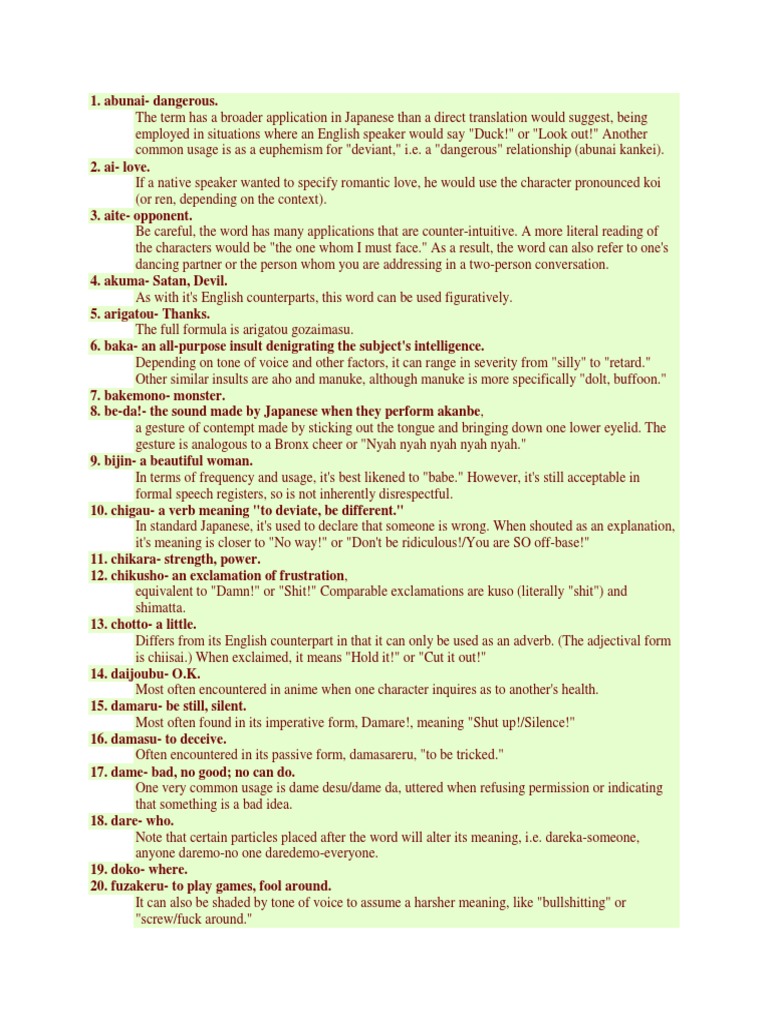 1. abunai- dangerous.
The term has a broader application in Japanese than a direct translation would suggest, being employed in situations where an English speaker would say "Duck!" or "Look out!" Another common usage is as a euphemism for "deviant," i.e. a "dangerous" relationship (abunai kankei).
2. ai- love.
If a native speaker wanted to specify romantic love, he would use the character pronounced koi (or ren, depending on the context).
3. aite- opponent.
Be careful, the word has many applications that are counter-intuitive. A more literal reading of the characters would be "the one whom I must face." As a result, the word can also refer to one's dancing partner or the person whom you are addressing in a two-person conversation.
4. akuma- Satan, Devil.
As with it's English counterparts, this word can be used figuratively.
5. arigatou- Thanks.
The full formula is arigatou gozaimasu.
6. baka- an all-purpose insult denigrating the subject's intelligence.
Depending on tone of voice and other factors, it can range in severity from "silly" to "retard." Other similar insults are aho and manuke, although manuke is more specifically "dolt, buffoon."
7. bakemono- monster.
8. be-da!- the sound made by Japanese when they perform akanbe, a gesture of contempt made by sticking out the tongue and bringing down one lower eyelid. The gesture is analogous to a Bronx cheer or "Nyah nyah nyah nyah nyah."
9. bijin- a beautiful woman.
In terms of frequency and usage, it's best likened to "babe." However, it's still acceptable in formal speech registers, so is not inherently disrespectful.
10. chigau- a verb meaning "to deviate, be different."
In standard Japanese, it's used to declare that someone is wrong. When shouted as an explanation, it's meaning is closer to "No way!" or "Don't be ridiculous!/You are SO off-base!"
11. chikara- strength, power.
12. chikusho- an exclamation of frustration, equivalent to "Damn!" or "Shit!" Comparable exclamations are kuso (literally "shit") and shimatta.
13. chotto- a little.
Differs from its English counterpart in that it can only be used as an adverb. (The adjectival form is chiisai.) When exclaimed, it means "Hold it!" or "Cut it out!"
14. daijoubu- O.K.
Most often encountered in anime when one character inquires as to another's health.
15. damaru- be still, silent.
Most often found in its imperative form, Damare!, meaning "Shut up!/Silence!"
16. damasu- to deceive.
Often encountered in its passive form, damasareru, "to be tricked."
17. dame- bad, no good; no can do.
One very common usage is dame desu/dame da, uttered when refusing permission or indicating that something is a bad idea.
18. dare- who.
Note that certain particles placed after the word will alter its meaning, i.e. dareka-someone, anyone daremo-no one daredemo-everyone.
19. doko- where.
20. fuzakeru- to play games, fool around.
It can also be shaded by tone of voice to assume a harsher meaning, like "bullshitting" or "screw/fuck around."